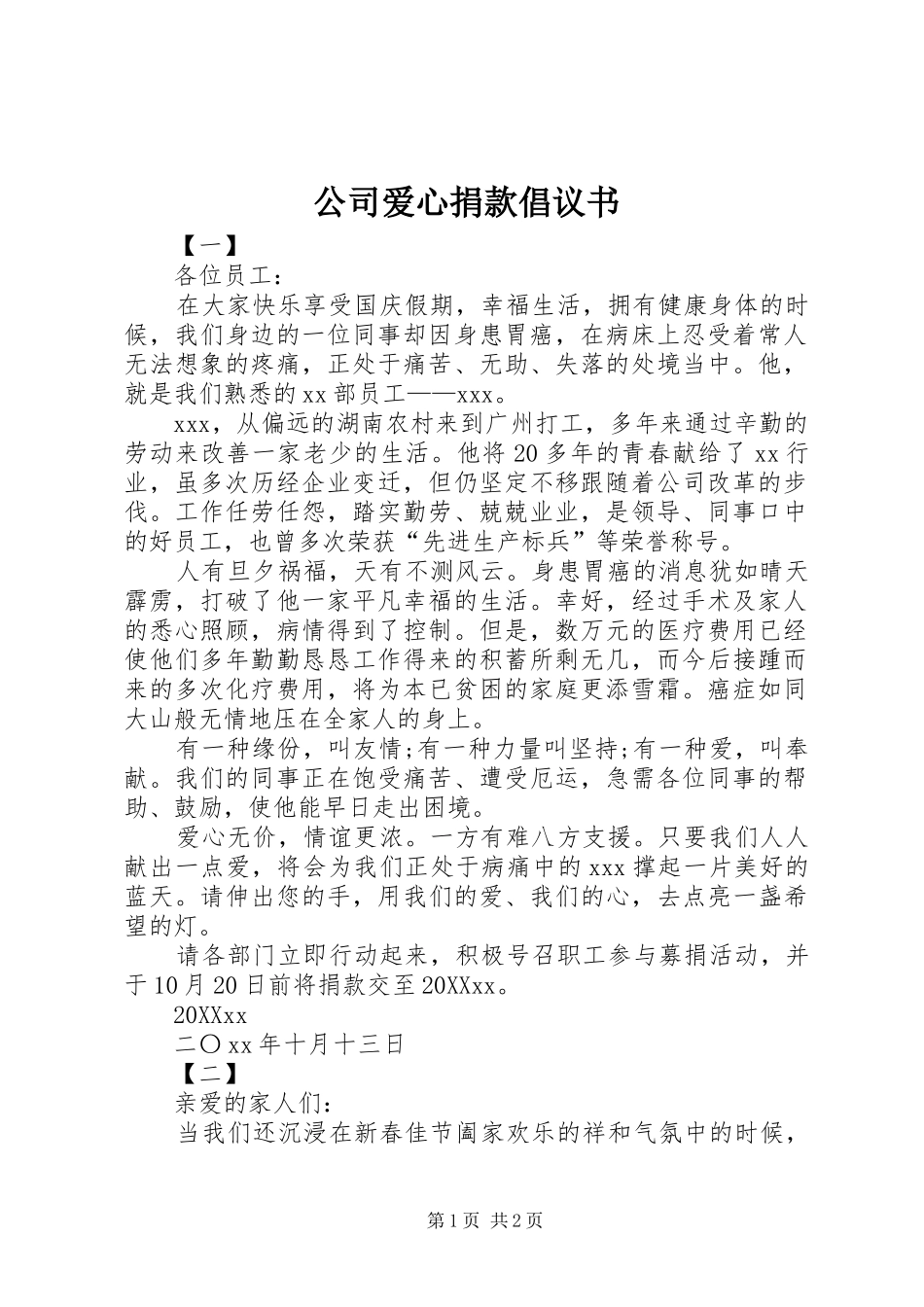 公司爱心捐款倡议书

【一】

各位员工：

在大家快乐享受国庆假期，幸福生活，拥有健康身体的时候，我们身边的一位同事却因身患胃癌，在病床上忍受着常人无法想象的疼痛，正处于痛苦、无助、失落的处境当中。他，就是我们熟悉的xx部员工——xxx。

xxx，从偏远的湖南农村来到广州打工，多年来通过辛勤的劳动来改善一家老少的生活。他将20多年的青春献给了xx行业，虽多次历经企业变迁，但仍坚定不移跟随着公司改革的步伐。工作任劳任怨，踏实勤劳、兢兢业业，是领导、同事口中的好员工，也曾多次荣获“先进生产标兵”等荣誉称号。

人有旦夕祸福，天有不测风云。身患胃癌的消息犹如晴天霹雳，打破了他一家平凡幸福的生活。幸好，经过手术及家人的悉心照顾，病情得到了控制。但是，数万元的医疗费用已经使他们多年勤勤恳恳工作得来的积蓄所剩无几，而今后接踵而来的多次化疗费用，将为本已贫困的家庭更添雪霜。癌症如同大山般无情地压在全家人的身上。

有一种缘份，叫友情;有一种力量叫坚持;有一种爱，叫奉献。我们的同事正在饱受痛苦、遭受厄运，急需各位同事的帮助、鼓励，使他能早日走出困境。

爱心无价，情谊更浓。一方有难八方支援。只要我们人人献出一点爱，将会为我们正处于病痛中的xxx撑起一片美好的蓝天。请伸出您的手，用我们的爱、我们的心，去点亮一盏希望的灯。

请各部门立即行动起来，积极号召职工参与募捐活动，并于10月20日前将捐款交至20XXxx。

20XXxx

二〇xx年十月十三日

【二】

亲爱的家人们：

当我们还沉浸在新春佳节阖家欢乐的祥和气氛中的时候，

第1页 共2页